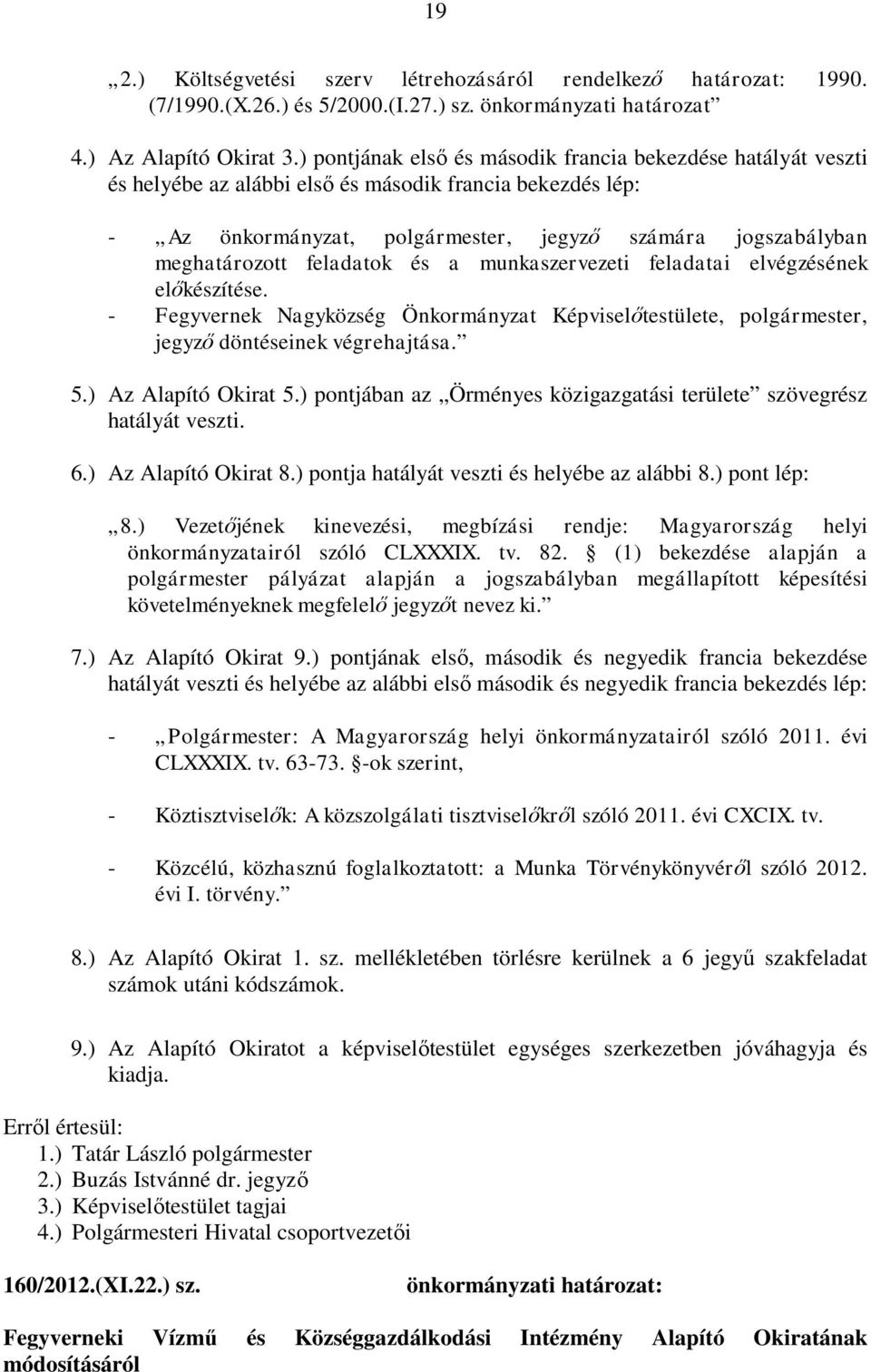 19

„2.) Költségvetési szerv létrehozásáról rendelkező határozat: 1990. (7/1990.(X.26.) és 5/2000.(I.27.) sz. önkormányzati határozat”

4.) Az Alapító Okirat 3.) pontjának első és második francia bekezdése hatályát veszti és helyébe az alábbi első és második francia bekezdés lép:

- „Az önkormányzat, polgármester, jegyző számára jogszabályban meghatározott feladatok és a munkaszervezeti feladatai elvégzésének előkészítése.
- Fegyvernek Nagyközség Önkormányzat Képviselőtestülete, polgármester, jegyző döntéseinek végrehajtása.”

5.) Az Alapító Okirat 5.) pontjában az „Örményes közigazgatási területe” szövegrész hatályát veszti.

6.) Az Alapító Okirat 8.) pontja hatályát veszti és helyébe az alábbi 8.) pont lép:

„8.) Vezetőjének kinevezési, megbízási rendje: Magyarország helyi önkormányzatairól szóló CLXXXIX. tv. 82. § (1) bekezdése alapján a polgármester pályázat alapján a jogszabályban megállapított képesítési követelményeknek megfelelő jegyzőt nevez ki.”

7.) Az Alapító Okirat 9.) pontjának első, második és negyedik francia bekezdése hatályát veszti és helyébe az alábbi első második és negyedik francia bekezdés lép:

- „Polgármester: A Magyarország helyi önkormányzatairól szóló 2011. évi CLXXXIX. tv. 63-73. §-ok szerint,

- Köztisztviselők: A közszolgálati tisztviselőkről szóló 2011. évi CXCIX. tv.

- Közcélú, közhasznú foglalkoztatott: a Munka Törvénykönyvéről szóló 2012. évi I. törvény.”

8.) Az Alapító Okirat 1. sz. mellékletében törlésre kerülnek a 6 jegyű szakfeladat számok utáni kódszámok.

9.) Az Alapító Okiratot a képviselőtestület egységes szerkezetben jóváhagyja és kiadja.

Erről értesül:
1.) Tatár László polgármester
2.) Buzás Istvánné dr. jegyző
3.) Képviselőtestület tagjai
4.) Polgármesteri Hivatal csoportvezetői

160/2012.(XI.22.) sz. önkormányzati határozat:

Fegyverneki Vízmű és Községgazdálkodási Intézmény Alapító Okiratának módosításáról